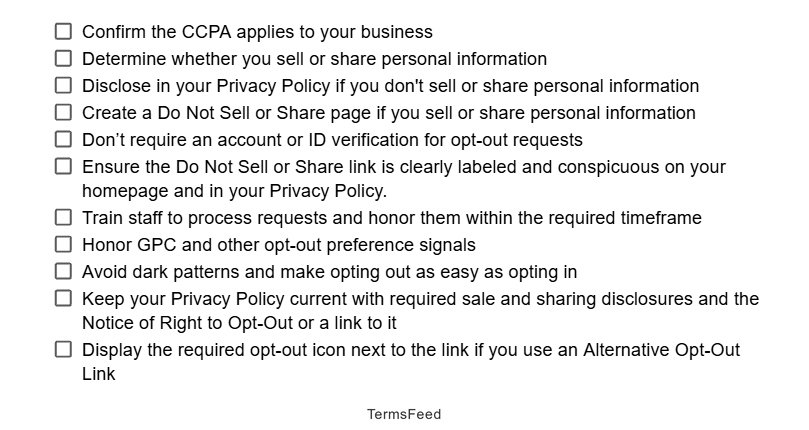 ☐ Confirm the CCPA applies to your business
☐ Determine whether you sell or share personal information
☐ Disclose in your Privacy Policy if you don't sell or share personal information
☐ Create a Do Not Sell or Share page if you sell or share personal information
☐ Don't require an account or ID verification for opt-out requests
☐ Ensure the Do Not Sell or Share link is clearly labeled and conspicuous on your homepage and in your Privacy Policy.
☐ Train staff to process requests and honor them within the required timeframe
☐ Honor GPC and other opt-out preference signals
☐ Avoid dark patterns and make opting out as easy as opting in
☐ Keep your Privacy Policy current with required sale and sharing disclosures and the Notice of Right to Opt-Out or a link to it
☐ Display the required opt-out icon next to the link if you use an Alternative Opt-Out Link

TermsFeed